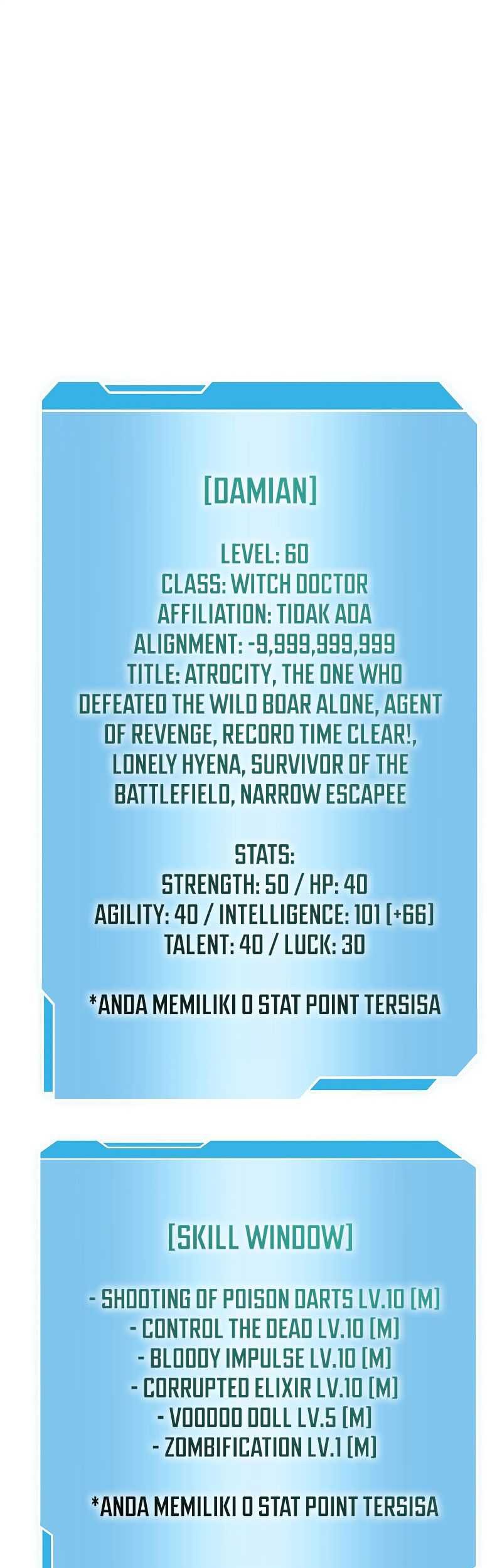 [DAMIAN]

LEVEL: 60
CLASS: WITCH DOCTOR
AFFILIATION: TIDAK ADA
ALIGNMENT: -9,999,999,999
TITLE: ATROCITY, THE ONE WHO DEFEATED THE WILD BOAR ALONE, AGENT OF REVENGE, RECORD TIME CLEAR!, LONELY HYENA, SURVIVOR OF THE BATTLEFIELD, NARROW ESCAPEE

STATS:
STRENGTH: 50 / HP: 40
AGILITY: 40 / INTELLIGENCE: 101 [+66]
TALENT: 40 / LUCK: 30

*ANDA MEMILIKI 0 STAT POINT TERSISA

[SKILL WINDOW]

- SHOOTING OF POISON DARTS LV.10 [M]
- CONTROL THE DEAD LV.10 [M]
- BLOODY IMPULSE LV.10 [M]
- CORRUPTED ELIXIR LV.10 [M]
- VOODOO DOLL LV.5 [M]
- ZOMBIFICATION LV.1 [M]

*ANDA MEMILIKI 0 STAT POINT TERSISA